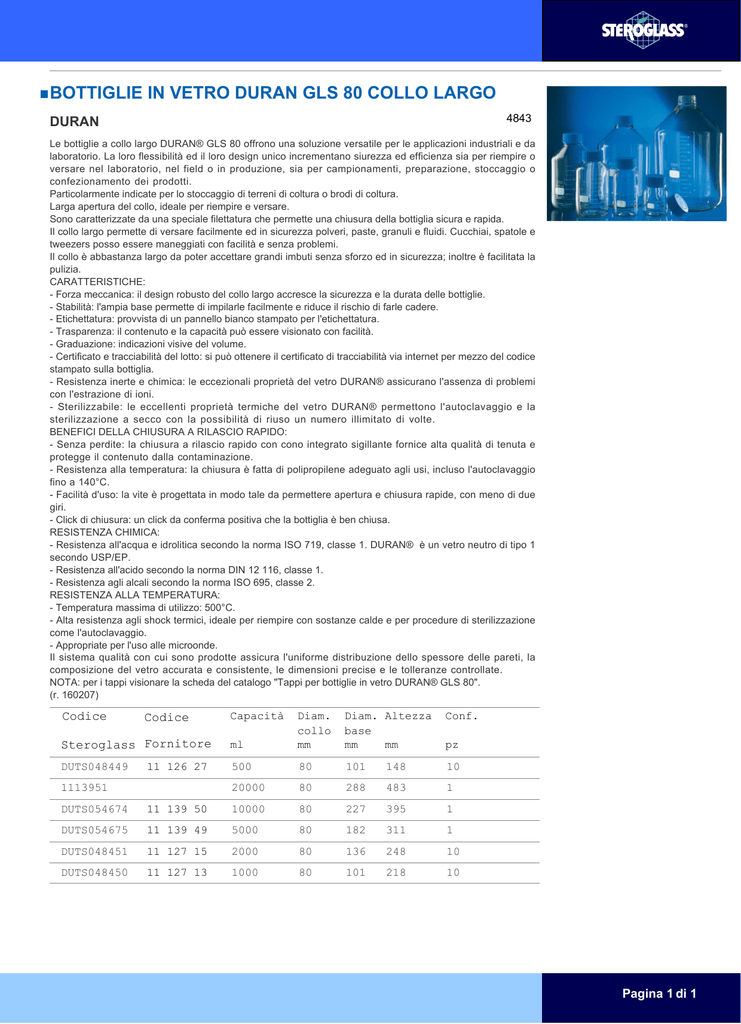 STEROGLASS

■BOTTIGLIE IN VETRO DURAN GLS 80 COLLO LARGO

DURAN

4843

Le bottiglie a collo largo DURAN® GLS 80 offrono una soluzione versatile per le applicazioni industriali e da laboratorio. La loro flessibilità ed il loro design unico incrementano siurezza ed efficienza sia per riempire o versare nel laboratorio, nel field o in produzione, sia per campionamenti, preparazione, stoccaggio o confezionamento dei prodotti.
Particolarmente indicate per lo stoccaggio di terreni di coltura o brodi di coltura.
Larga apertura del collo, ideale per riempire e versare.
Sono caratterizzate da una speciale filettatura che permette una chiusura della bottiglia sicura e rapida.
Il collo largo permette di versare facilmente ed in sicurezza polveri, paste, granuli e fluidi. Cucchiai, spatole e tweezers posso essere maneggiati con facilità e senza problemi.
Il collo è abbastanza largo da poter accettare grandi imbuti senza sforzo ed in sicurezza; inoltre è facilitata la pulizia.
CARATTERISTICHE:
- Forza meccanica: il design robusto del collo largo accresce la sicurezza e la durata delle bottiglie.
- Stabilità: l'ampia base permette di impilarle facilmente e riduce il rischio di farle cadere.
- Etichettatura: provvista di un pannello bianco stampato per l'etichettatura.
- Trasparenza: il contenuto e la capacità può essere visionato con facilità.
- Graduazione: indicazioni visive del volume.
- Certificato e tracciabilità del lotto: si può ottenere il certificato di tracciabilità via internet per mezzo del codice stampato sulla bottiglia.
- Resistenza inerte e chimica: le eccezionali proprietà del vetro DURAN® assicurano l'assenza di problemi con l'estrazione di ioni.
- Sterilizzabile: le eccellenti proprietà termiche del vetro DURAN® permettono l'autoclavaggio e la sterilizzazione a secco con la possibilità di riuso un numero illimitato di volte.
BENEFICI DELLA CHIUSURA A RILASCIO RAPIDO:
- Senza perdite: la chiusura a rilascio rapido con cono integrato sigillante fornice alta qualità di tenuta e protegge il contenuto dalla contaminazione.
- Resistenza alla temperatura: la chiusura è fatta di polipropilene adeguato agli usi, incluso l'autoclavaggio fino a 140°C.
- Facilità d'uso: la vite è progettata in modo tale da permettere apertura e chiusura rapide, con meno di due giri.
- Click di chiusura: un click da conferma positiva che la bottiglia è ben chiusa.
RESISTENZA CHIMICA:
- Resistenza all'acqua e idrolitica secondo la norma ISO 719, classe 1. DURAN® è un vetro neutro di tipo 1 secondo USP/EP.
- Resistenza all'acido secondo la norma DIN 12 116, classe 1.
- Resistenza agli alcali secondo la norma ISO 695, classe 2.
RESISTENZA ALLA TEMPERATURA:
- Temperatura massima di utilizzo: 500°C.
- Alta resistenza agli shock termici, ideale per riempire con sostanze calde e per procedure di sterilizzazione come l'autoclavaggio.
- Appropriate per l'uso alle microonde.
Il sistema qualità con cui sono prodotte assicura l'uniforme distribuzione dello spessore delle pareti, la composizione del vetro accurata e consistente, le dimensioni precise e le tolleranze controllate.
NOTA: per i tappi visionare la scheda del catalogo "Tappi per bottiglie in vetro DURAN® GLS 80".
(r. 160207)

| Codice Steroglass | Codice Fornitore | Capacità ml | Diam. collo mm | Diam. base mm | Altezza mm | Conf. pz |
|---|---|---|---|---|---|---|
| DUTS048449 | 11 126 27 | 500 | 80 | 101 | 148 | 10 |
| 1113951 | | 20000 | 80 | 288 | 483 | 1 |
| DUTS054674 | 11 139 50 | 10000 | 80 | 227 | 395 | 1 |
| DUTS054675 | 11 139 49 | 5000 | 80 | 182 | 311 | 1 |
| DUTS048451 | 11 127 15 | 2000 | 80 | 136 | 248 | 10 |
| DUTS048450 | 11 127 13 | 1000 | 80 | 101 | 218 | 10 |

Pagina 1 di 1